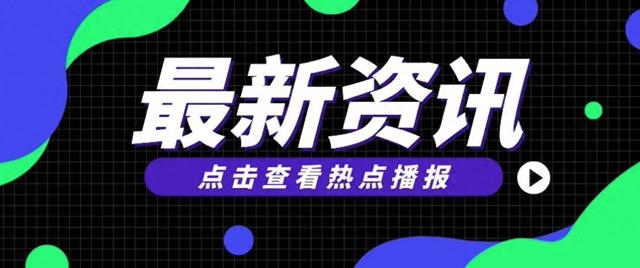 最新资讯

点击查看热点播报